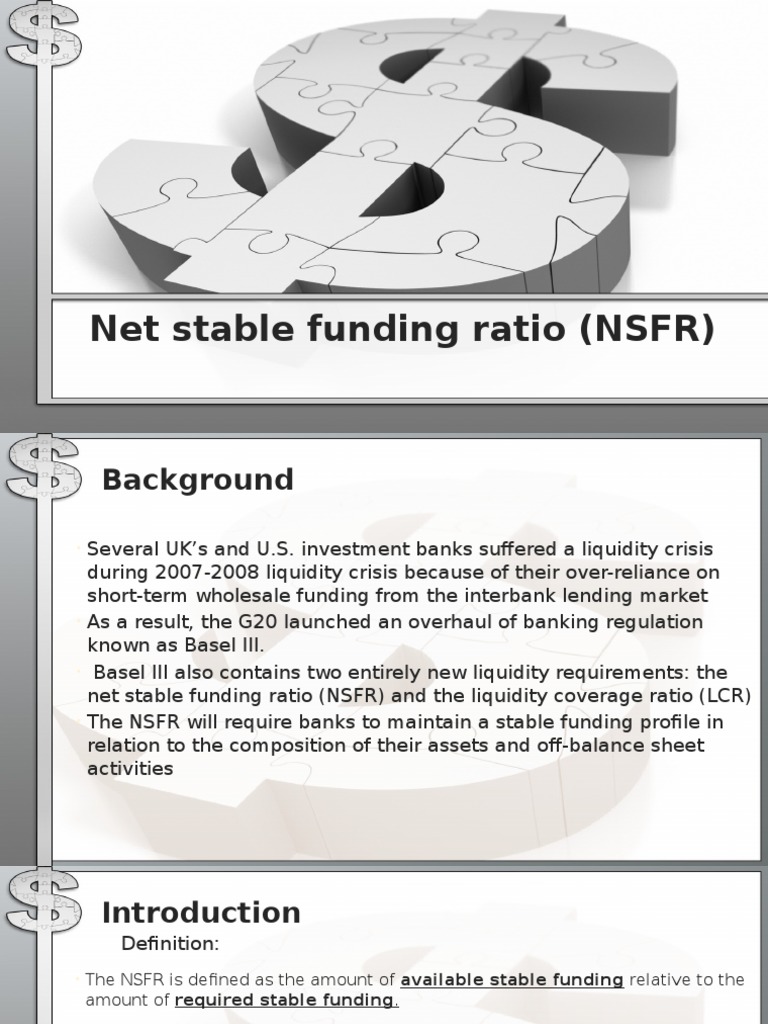 Net stable funding ratio (NSFR)

Background

Several UK's and U.S. investment banks suffered a liquidity crisis during 2007-2008 liquidity crisis because of their over-reliance on short-term wholesale funding from the interbank lending market

As a result, the G20 launched an overhaul of banking regulation known as Basel III.

Basel III also contains two entirely new liquidity requirements: the net stable funding ratio (NSFR) and the liquidity coverage ratio (LCR)

The NSFR will require banks to maintain a stable funding profile in relation to the composition of their assets and off-balance sheet activities

Introduction

Definition:

The NSFR is defined as the amount of available stable funding relative to the amount of required stable funding.